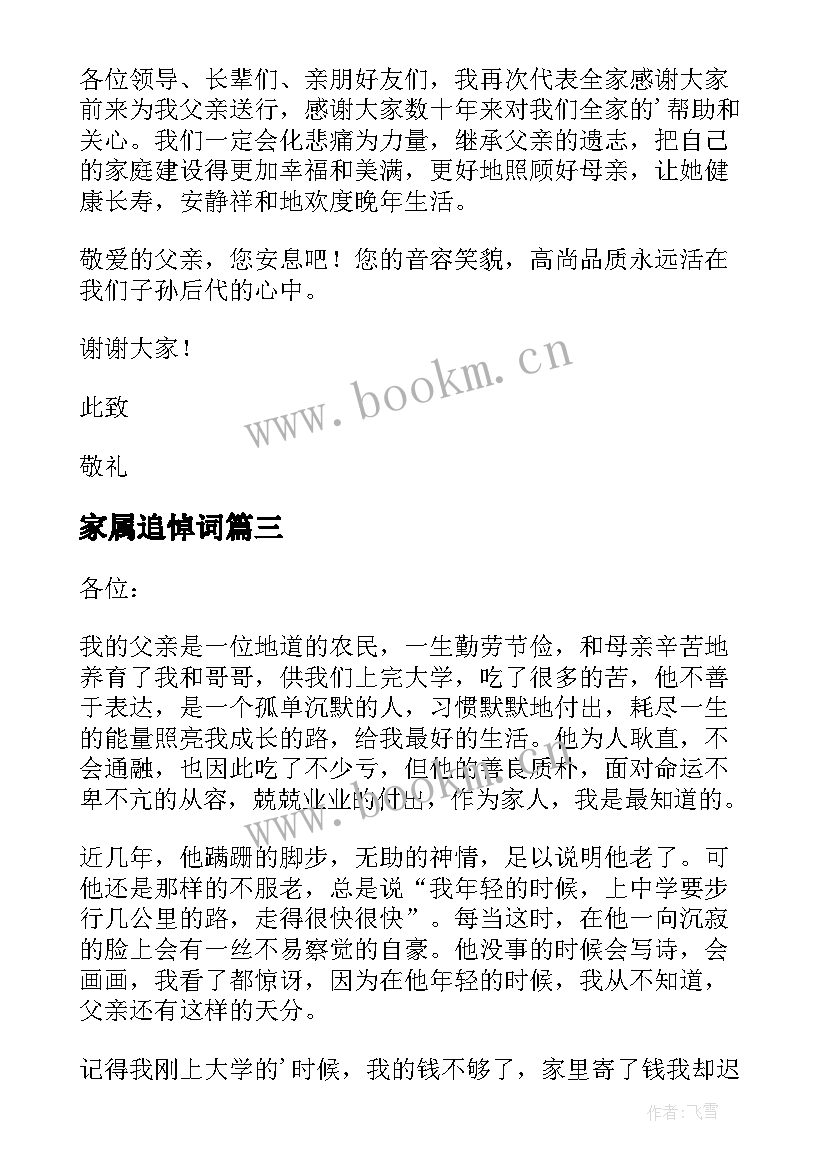 各位领导、长辈们、亲朋好友们，我再次代表全家感谢大家前来为我父亲送行，感谢大家数十年来对我们全家的’帮助和关心。我们一定会化悲痛为力量，继承父亲的遗志，把自己的家庭建设得更加幸福和美满，更好地照顾好母亲，让她健康长寿，安静祥和地欢度晚年生活。

敬爱的父亲，您安息吧！您的音容笑貌，高尚品质永远活在我们子孙后代的心中。

谢谢大家！

此致

敬礼

www.bookm.cn

家属追悼词篇三

各位：

我的父亲是一位地道的农民，一生勤劳节俭，和母亲辛苦地养育了我和哥哥，供我们上完大学，吃了很多的苦，他不善于表达，是一个孤单沉默的人，习惯默默地付出，耗尽一生的能量照亮我成长的路，给我最好的生活。他为人耿直，不会通融，也因此吃了不少亏，但他的善良质朴，面对命运不卑不亢的从容，兢兢业业的付出，作为家人，我是最知道的。

近几年，他蹒跚的脚步，无助的神情，足以说明他老了。可他还是那样的不服老，总是说“我年轻的时候，上中学要步行几公里的路，走得很快很快”。每当这时，在他一向沉寂的脸上会有一丝不易察觉的自豪。他没事的时候会写诗，会画画，我看了都惊讶，因为在他年轻的时候，我从不知道，父亲还有这样的天分。

记得我刚上大学的’时候，我的钱不够了，家里寄了钱我却迟

作者：飞雪